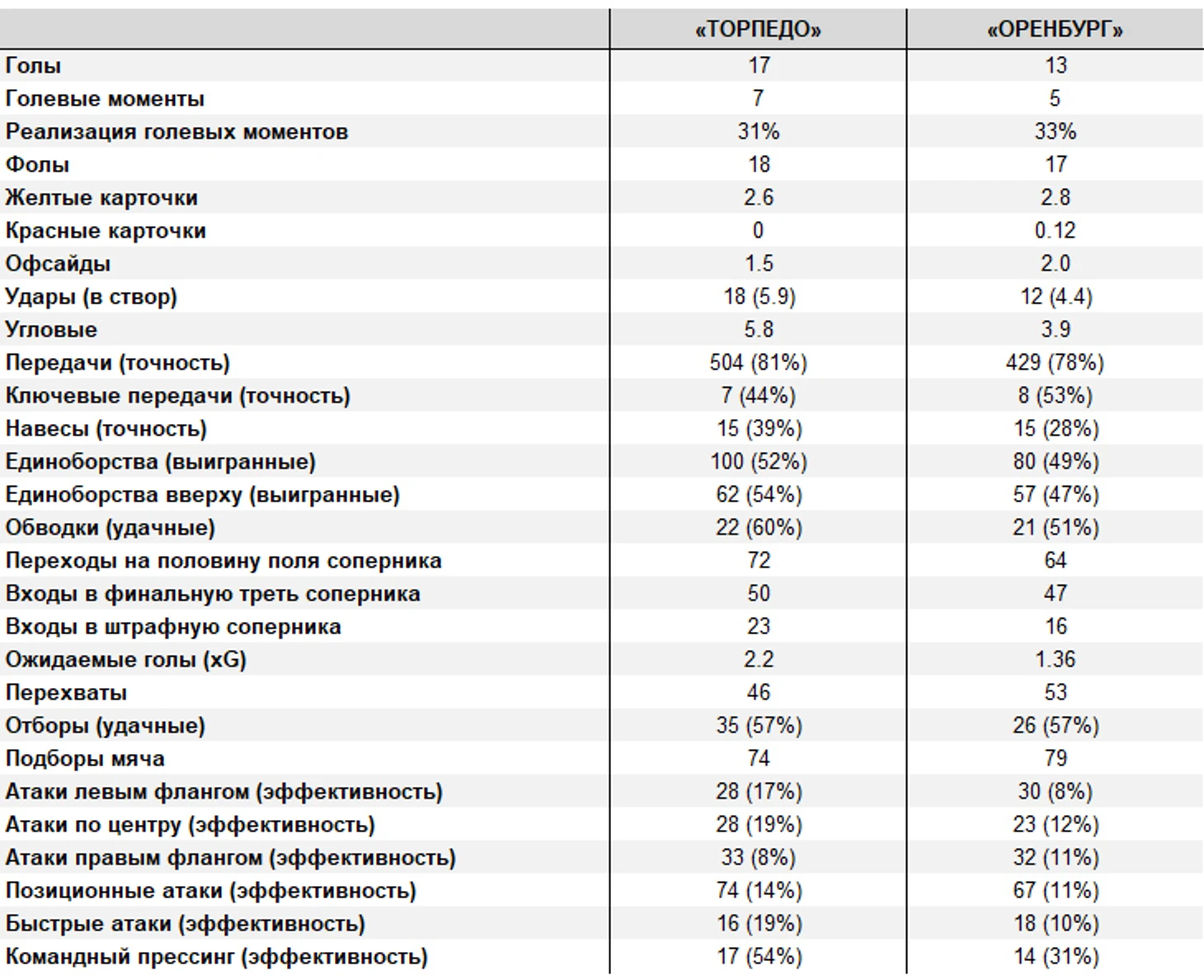 |  | «ТОРПЕДО» | «ОРЕНБУРГ» |
|---|---|---|
| Голы | 17 | 13 |
| Голевые моменты | 7 | 5 |
| Реализация голевых моментов | 31% | 33% |
| Фолы | 18 | 17 |
| Желтые карточки | 2.6 | 2.8 |
| Красные карточки | 0 | 0.12 |
| Офсайды | 1.5 | 2.0 |
| Удары (в створ) | 18 (5.9) | 12 (4.4) |
| Угловые | 5.8 | 3.9 |
| Передачи (точность) | 504 (81%) | 429 (78%) |
| Ключевые передачи (точность) | 7 (44%) | 8 (53%) |
| Навесы (точность) | 15 (39%) | 15 (28%) |
| Единоборства (выигранные) | 100 (52%) | 80 (49%) |
| Единоборства вверху (выигранные) | 62 (54%) | 57 (47%) |
| Обводки (удачные) | 22 (60%) | 21 (51%) |
| Переходы на половину поля соперника | 72 | 64 |
| Входы в финальную треть соперника | 50 | 47 |
| Входы в штрафную соперника | 23 | 16 |
| Ожидаемые голы (xG) | 2.2 | 1.36 |
| Перехваты | 46 | 53 |
| Отборы (удачные) | 35 (57%) | 26 (57%) |
| Подборы мяча | 74 | 79 |
| Атаки левым флангом (эффективность) | 28 (17%) | 30 (8%) |
| Атаки по центру (эффективность) | 28 (19%) | 23 (12%) |
| Атаки правым флангом (эффективность) | 33 (8%) | 32 (11%) |
| Позиционные атаки (эффективность) | 74 (14%) | 67 (11%) |
| Быстрые атаки (эффективность) | 16 (19%) | 18 (10%) |
| Командный прессинг (эффективность) | 17 (54%) | 14 (31%) |